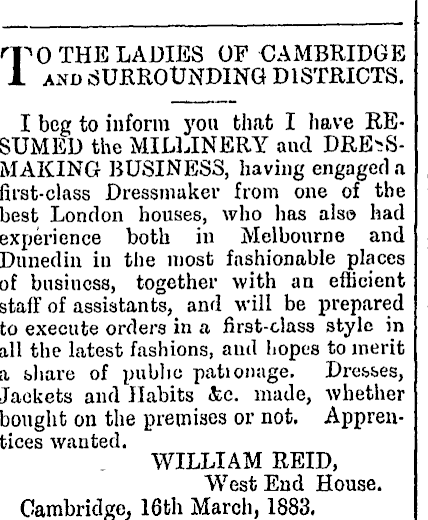 TO THE LADIES OF CAMBRIDGE AND SURROUNDING DISTRICTS.

I beg to inform you that I have RESUMED the MILLINERY and DRESSMAKING BUSINESS, having engaged a first-class Dressmaker from one of the best London houses, who has also had experience both in Melbourne and Dunedin in the most fashionable places of business, together with an efficient staff of assistants, and will be prepared to execute orders in a first-class style in all the latest fashions, and hopes to merit a share of public patronage. Dresses, Jackets and Habits &c. made, whether bought on the premises or not. Apprentices wanted.

WILLIAM REID,
West End House.

Cambridge, 16th March, 1883.